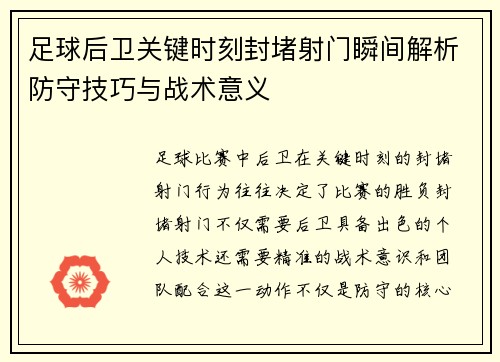 足球后卫关键时刻封堵射门瞬间解析防守技巧与战术意义

足球比赛中后卫在关键时刻的封堵射门行为往往决定了比赛的胜负封堵射门不仅需要后卫具备出色的个人技术还需要精准的战术意识和团队配合这一动作不仅是防守的核心